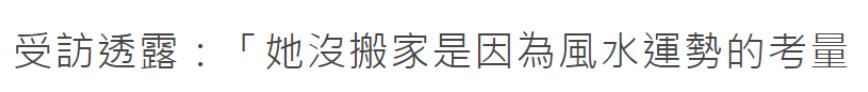 受訪透露：「她沒搬家是因為風水運勢的考量